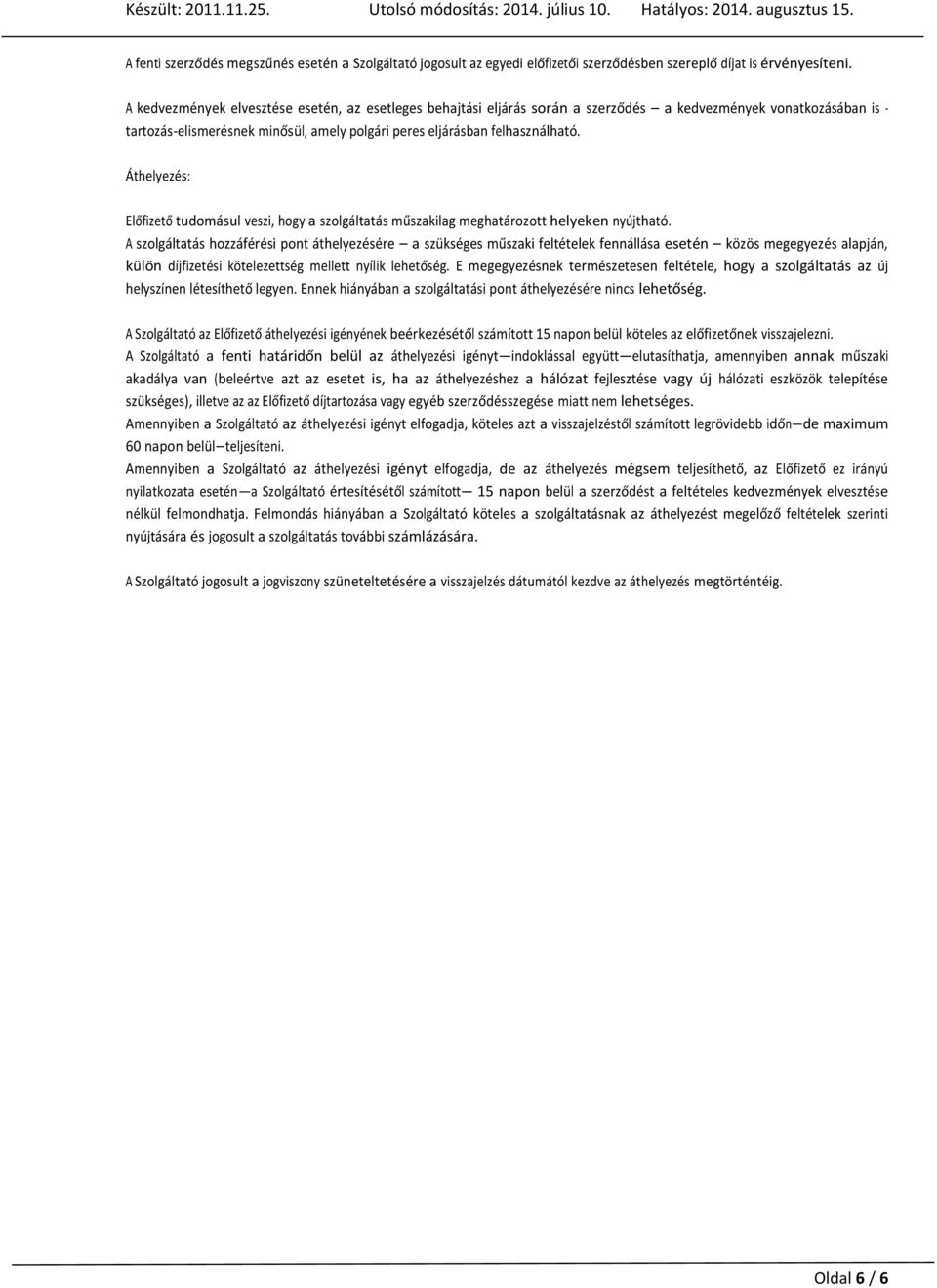 Készült: 2011.11.25. Utolsó módosítás: 2014. július 10. Hatályos: 2014. augusztus 15.

A fenti szerződés megszűnés esetén a Szolgáltató jogosult az egyedi előfizetői szerződésben szereplő díjat is érvényesíteni.

A kedvezmények elvesztése esetén, az esetleges behajtási eljárás során a szerződés – a kedvezmények vonatkozásában is · tartozás-elismerésnek minősül, amely polgári peres eljárásban felhasználható.

Áthelyezés:

Előfizető tudomásul veszi, hogy a szolgáltatás műszakilag meghatározott helyeken nyújtható.
A szolgáltatás hozzáférési pont áthelyezésére – a szükséges műszaki feltételek fennállása esetén – közös megegyezés alapján, külön díjfizetési kötelezettség mellett nyílik lehetőség. E megegyezésnek természetesen feltétele, hogy a szolgáltatás az új helyszínen létesíthető legyen. Ennek hiányában a szolgáltatási pont áthelyezésére nincs lehetőség.

A Szolgáltató az Előfizető áthelyezési igényének beérkezésétől számított 15 napon belül köteles az előfizetőnek visszajelezni.
A Szolgáltató a fenti határidőn belül az áthelyezési igényt—indoklással együtt—elutasíthatja, amennyiben annak műszaki akadálya van (beleértve azt az esetet is, ha az áthelyezéshez a hálózat fejlesztése vagy új hálózati eszközök telepítése szükséges), illetve az az Előfizető díjtartozása vagy egyéb szerződésszegése miatt nem lehetséges.
Amennyiben a Szolgáltató az áthelyezési igényt elfogadja, köteles azt a visszajelzéstől számított legrövidebb időn—de maximum 60 napon belül—teljesíteni.
Amennyiben a Szolgáltató az áthelyezési igényt elfogadja, de az áthelyezés mégsem teljesíthető, az Előfizető ez irányú nyilatkozata esetén—a Szolgáltató értesítésétől számított— 15 napon belül a szerződést a feltételes kedvezmények elvesztése nélkül felmondhatja. Felmondás hiányában a Szolgáltató köteles a szolgáltatásnak az áthelyezést megelőző feltételek szerinti nyújtására és jogosult a szolgáltatás további számlázására.

A Szolgáltató jogosult a jogviszony szüneteltetésére a visszajelzés dátumától kezdve az áthelyezés megtörténtéig.

Oldal 6 / 6